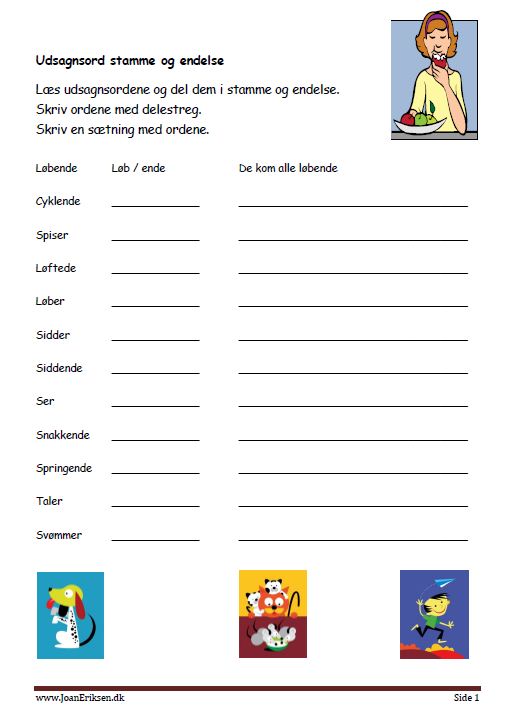 Udsagnsord stamme og endelse

Læs udsagnsordene og del dem i stamme og endelse.
Skriv ordene med delestreg.
Skriv en sætning med ordene.

Løbende Løb / ende De kom alle løbende

Cyklende

Spiser

Løftede

Løber

Sidder

Siddende

Ser

Snakkende

Springende

Taler

Svømmer

www.JoanEriksen.dk Side 1